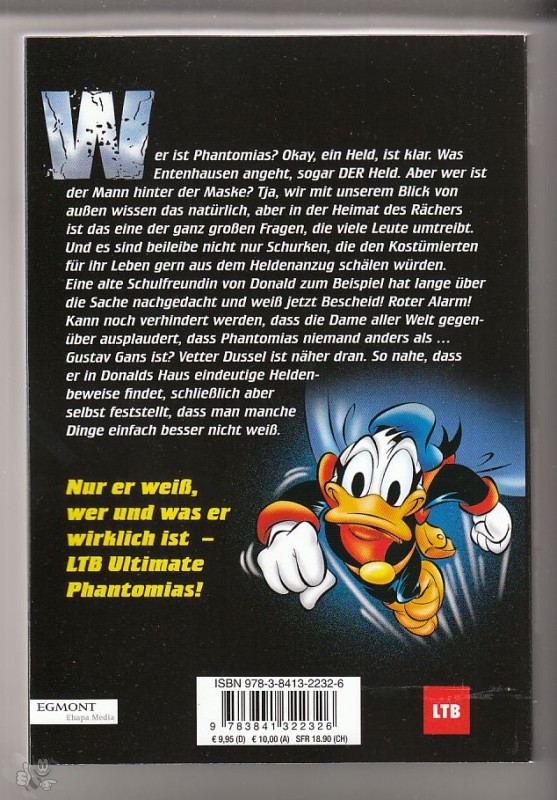 Wer ist Phantomias? Okay, ein Held, ist klar. Was Entenhausen angeht, sogar DER Held. Aber wer ist der Mann hinter der Maske? Tja, wir mit unserem Blick von außen wissen das natürlich, aber in der Heimat des Rächers ist das eine der ganz großen Fragen, die viele Leute umtreibt. Und es sind beileibe nicht nur Schurken, die den Kostümierten für ihr Leben gern aus dem Heldenanzug schälen würden. Eine alte Schulfreundin von Donald zum Beispiel hat lange über die Sache nachgedacht und weiß jetzt Bescheid! Roter Alarm! Kann noch verhindert werden, dass die Dame aller Welt gegenüber ausplaudert, dass Phantomias niemand anders als ... Gustav Gans ist? Vetter Dussel ist näher dran. So nahe, dass er in Donalds Haus eindeutige Heldenbeweise findet, schließlich aber selbst feststellt, dass man manche Dinge einfach besser nicht weiß.

Nur er weiß, wer und was er wirklich ist – LTB Ultimate Phantomias!

EGMONT
Ehapa Media

ISBN 978-3-8413-2232-6
9 783841 322326
€ 9,95 (D) € 10,00 (A) SFR 18.90 (CH)

LTB